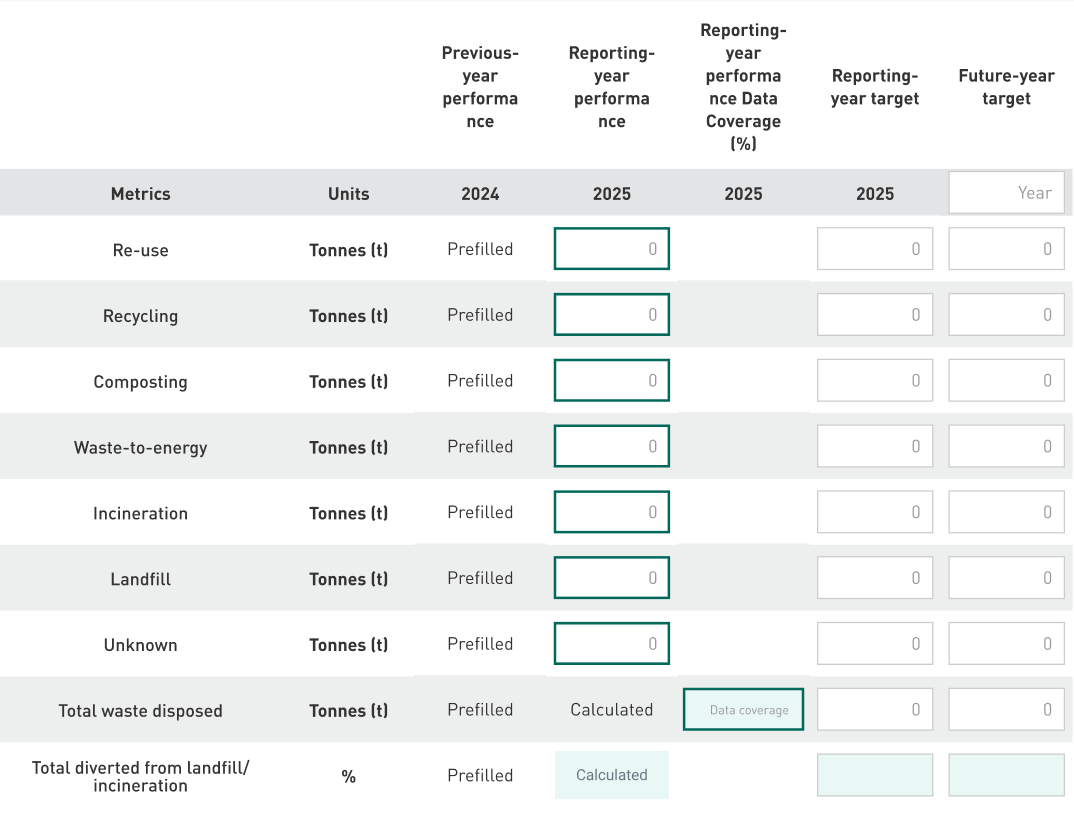 |  |  | Previous-year performance | Reporting-year performance | Reporting-year performance Data Coverage (%) | Reporting-year target | Future-year target |
|---|---|---|---|---|---|---|
| Metrics | Units | 2024 | 2025 | 2025 | 2025 | Year |
| Re-use | Tonnes (t) | Prefilled | 0 |  | 0 | 0 |
| Recycling | Tonnes (t) | Prefilled | 0 |  | 0 | 0 |
| Composting | Tonnes (t) | Prefilled | 0 |  | 0 | 0 |
| Waste-to-energy | Tonnes (t) | Prefilled | 0 |  | 0 | 0 |
| Incineration | Tonnes (t) | Prefilled | 0 |  | 0 | 0 |
| Landfill | Tonnes (t) | Prefilled | 0 |  | 0 | 0 |
| Unknown | Tonnes (t) | Prefilled | 0 |  | 0 | 0 |
| Total waste disposed | Tonnes (t) | Prefilled | Calculated | Data coverage | 0 | 0 |
| Total diverted from landfill/ incineration | % | Prefilled | Calculated |  |  |  |